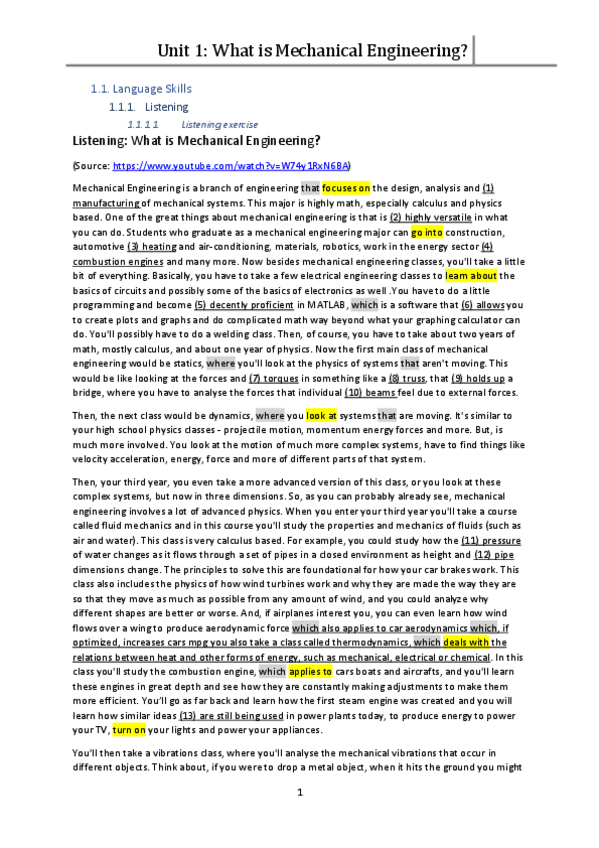 Unit 1: What is Mechanical Engineering?

1.1. Language Skills

1.1.1. Listening

1.1.1.1 Listening exercise

Listening: What is Mechanical Engineering?

(Source: https://www.youtube.com/watch?v=W74y1RxN6BA)

Mechanical Engineering is a branch of engineering that focuses on the design, analysis and (1) manufacturing of mechanical systems. This major is highly math, especially calculus and physics based. One of the great things about mechanical engineering is that is (2) highly versatile in what you can do. Students who graduate as a mechanical engineering major can go into construction, automotive (3) heating and air-conditioning, materials, robotics, work in the energy sector (4) combustion engines and many more. Now besides mechanical engineering classes, you'll take a little bit of everything. Basically, you have to take a few electrical engineering classes to learn about the basics of circuits and possibly some of the basics of electronics as well .You have to do a little programming and become (5) decently proficient in MATLAB, which is a software that (6) allows you to create plots and graphs and do complicated math way beyond what your graphing calculator can do. You'll possibly have to do a welding class. Then, of course, you have to take about two years of math, mostly calculus, and about one year of physics. Now the first main class of mechanical engineering would be statics, where you'll look at the physics of systems that aren't moving. This would be like looking at the forces and (7) torques in something like a (8) truss, that (9) holds up a bridge, where you have to analyse the forces that individual (10) beams feel due to external forces.

Then, the next class would be dynamics, where you look at systems that are moving. It's similar to your high school physics classes - projectile motion, momentum energy forces and more. But, is much more involved. You look at the motion of much more complex systems, have to find things like velocity acceleration, energy, force and more of different parts of that system.

Then, your third year, you even take a more advanced version of this class, or you look at these complex systems, but now in three dimensions. So, as you can probably already see, mechanical engineering involves a lot of advanced physics. When you enter your third year you'll take a course called fluid mechanics and in this course you'll study the properties and mechanics of fluids (such as air and water). This class is very calculus based. For example, you could study how the (11) pressure of water changes as it flows through a set of pipes in a closed environment as height and (12) pipe dimensions change. The principles to solve this are foundational for how your car brakes work. This class also includes the physics of how wind turbines work and why they are made the way they are so that they move as much as possible from any amount of wind, and you could analyze why different shapes are better or worse. And, if airplanes interest you, you can even learn how wind flows over a wing to produce aerodynamic force which also applies to car aerodynamics which, if optimized, increases cars mpg you also take a class called thermodynamics, which deals with the relations between heat and other forms of energy, such as mechanical, electrical or chemical. In this class you'll study the combustion engine, which applies to cars boats and aircrafts, and you'll learn these engines in great depth and see how they are constantly making adjustments to make them more efficient. You'll go as far back and learn how the first steam engine was created and you will learn how similar ideas (13) are still being used in power plants today, to produce energy to power your TV, turn on your lights and power your appliances.

You'll then take a vibrations class, where you'll analyse the mechanical vibrations that occur in different objects. Think about, if you were to drop a metal object, when it hits the ground you might

1